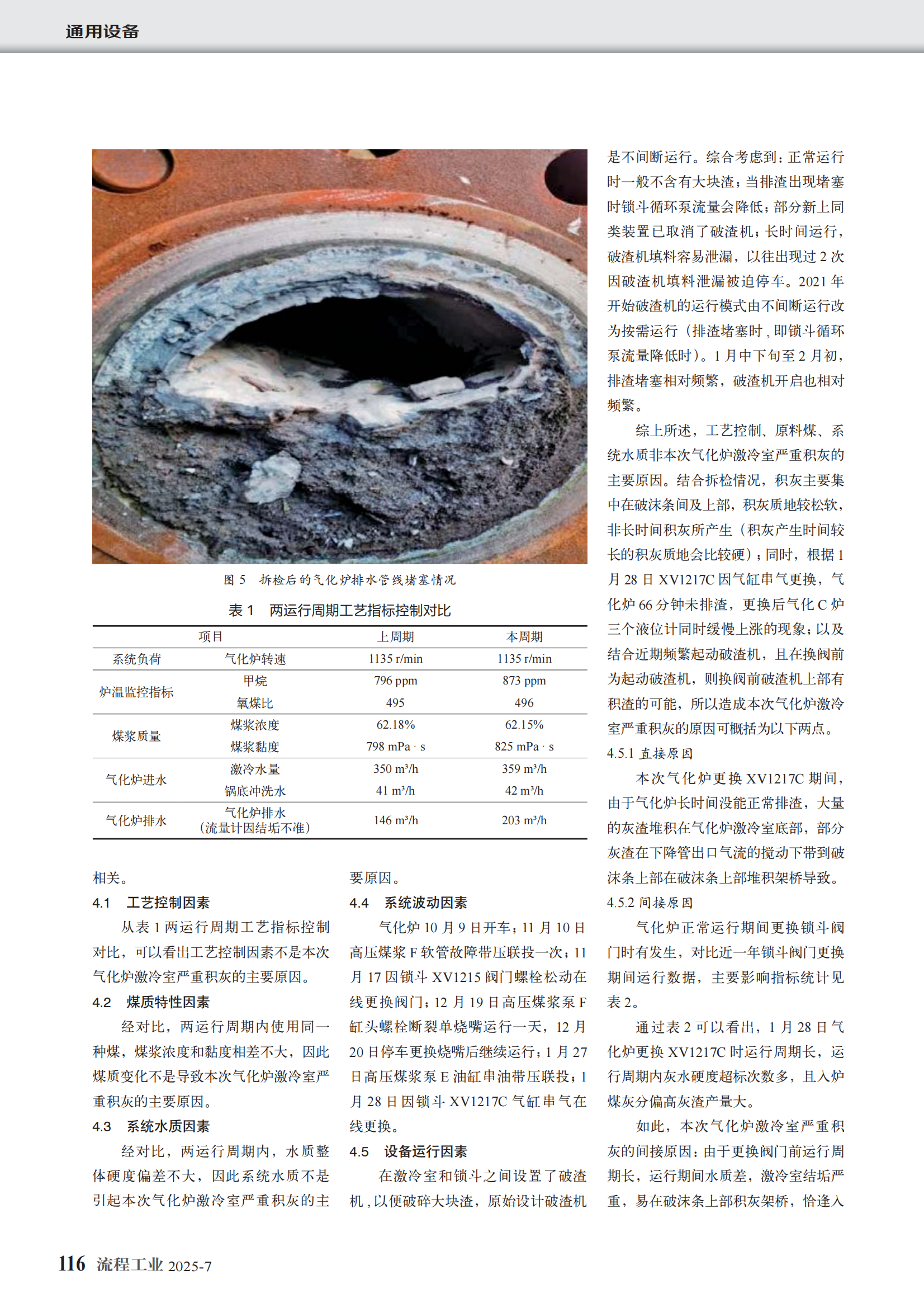 通用设备

图 5　拆检后的气化炉排水管线堵塞情况

表 1　两运行周期工艺指标控制对比

| 项目 | | 上周期 | 本周期 |
|---|---|---|---|
| 系统负荷 | 气化炉转速 | 1135 r/min | 1135 r/min |
| 炉温监控指标 | 甲烷 | 796 ppm | 873 ppm |
| | 氧煤比 | 495 | 496 |
| 煤浆质量 | 煤浆浓度 | 62.18% | 62.15% |
| | 煤浆黏度 | 798 mPa · s | 825 mPa · s |
| 气化炉进水 | 激冷水量 | 350 m³/h | 359 m³/h |
| | 锅底冲洗水 | 41 m³/h | 42 m³/h |
| 气化炉排水 | 气化炉排水（流量计因结垢不准） | 146 m³/h | 203 m³/h |

相关。

4.1　工艺控制因素

从表 1 两运行周期工艺指标控制对比，可以看出工艺控制因素不是本次气化炉激冷室严重积灰的主要原因。

4.2　煤质特性因素

经对比，两运行周期内使用同一种煤，煤浆浓度和黏度相差不大，因此煤质变化不是导致本次气化炉激冷室严重积灰的主要原因。

4.3　系统水质因素

经对比，两运行周期内，水质整体硬度偏差不大，因此系统水质不是引起本次气化炉激冷室严重积灰的主要原因。

4.4　系统波动因素

气化炉 10 月 9 日开车；11 月 10 日高压煤浆 F 软管故障带压联投一次；11 月 17 因锁斗 XV1215 阀门螺栓松动在线更换阀门；12 月 19 日高压煤浆泵 F 缸头螺栓断裂单烧嘴运行一天，12 月 20 日停车更换烧嘴后继续运行；1 月 27 日高压煤浆泵 E 油缸串油带压联投；1 月 28 日因锁斗 XV1217C 气缸串气在线更换。

4.5　设备运行因素

在激冷室和锁斗之间设置了破渣机，以便破碎大块渣，原始设计破渣机是不间断运行。综合考虑到：正常运行时一般不含有大块渣；当排渣出现堵塞时锁斗循环泵流量会降低；部分新上同类装置已取消了破渣机；长时间运行，破渣机填料容易泄漏，以往出现过 2 次因破渣机填料泄漏被迫停车。2021 年开始破渣机的运行模式由不间断运行改为按需运行（排渣堵塞时，即锁斗循环泵流量降低时）。1 月中下旬至 2 月初，排渣堵塞相对频繁，破渣机开启也相对频繁。

综上所述，工艺控制、原料煤、系统水质非本次气化炉激冷室严重积灰的主要原因。结合拆检情况，积灰主要集中在破沫条间及上部，积灰质地较松软，非长时间积灰所产生（积灰产生时间较长的积灰质地会比较硬）；同时，根据 1 月 28 日 XV1217C 因气缸串气更换，气化炉 66 分钟未排渣，更换后气化 C 炉三个液位计同时缓慢上涨的现象；以及结合近期频繁起动破渣机，且在换阀前为起动破渣机，则换阀前破渣机上部有积渣的可能，所以造成本次气化炉激冷室严重积灰的原因可概括为以下两点。

4.5.1 直接原因

本次气化炉更换 XV1217C 期间，由于气化炉长时间没能正常排渣，大量的灰渣堆积在气化炉激冷室底部，部分灰渣在下降管出口气流的搅动下带到破沫条上部在破沫条上部堆积架桥导致。

4.5.2 间接原因

气化炉正常运行期间更换锁斗阀门时有发生，对比近一年锁斗阀门更换期间运行数据，主要影响指标统计见表 2。

通过表 2 可以看出，1 月 28 日气化炉更换 XV1217C 时运行周期长，运行周期内灰水硬度超标次数多，且入炉煤灰分偏高灰渣产量大。

如此，本次气化炉激冷室严重积灰的间接原因：由于更换阀门前运行周期长，运行期间水质差，激冷室结垢严重，易在破沫条上部积灰架桥，恰逢入

116 流程工业 2025-7